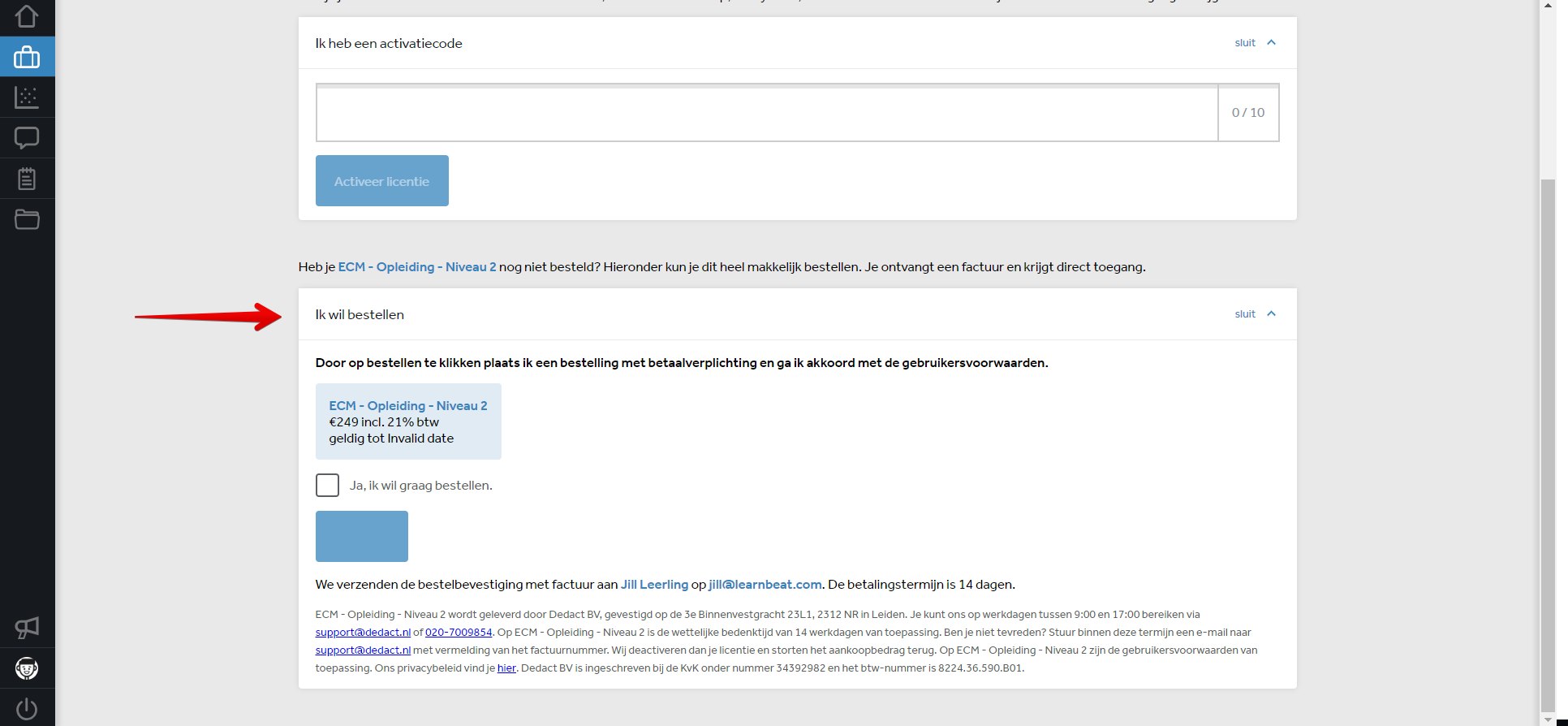 Ik heb een activatiecode

sluit

0 / 10

Activeer licentie

Heb je ECM - Opleiding - Niveau 2 nog niet besteld? Hieronder kun je dit heel makkelijk bestellen. Je ontvangt een factuur en krijgt direct toegang.

Ik wil bestellen

sluit

Door op bestellen te klikken plaats ik een bestelling met betaalverplichting en ga ik akkoord met de gebruikersvoorwaarden.

ECM - Opleiding - Niveau 2
€249 incl. 21% btw
geldig tot Invalid date

Ja, ik wil graag bestellen.

We verzenden de bestelbevestiging met factuur aan Jill Leerling op jill@learnbeat.com. De betalingstermijn is 14 dagen.

ECM - Opleiding - Niveau 2 wordt geleverd door Dedact BV, gevestigd op de 3e Binnenvestgracht 23L1, 2312 NR in Leiden. Je kunt ons op werkdagen tussen 9:00 en 17:00 bereiken via support@dedact.nl of 020-7009854. Op ECM - Opleiding - Niveau 2 is de wettelijke bedenktijd van 14 werkdagen van toepassing. Ben je niet tevreden? Stuur binnen deze termijn een e-mail naar support@dedact.nl met vermelding van het factuurnummer. Wij deactiveren dan je licentie en storten het aankoopbedrag terug. Op ECM - Opleiding - Niveau 2 zijn de gebruikersvoorwaarden van toepassing. Ons privacybeleid vind je hier. Dedact BV is ingeschreven bij de KvK onder nummer 34392982 en het btw-nummer is 8224.36.590.B01.